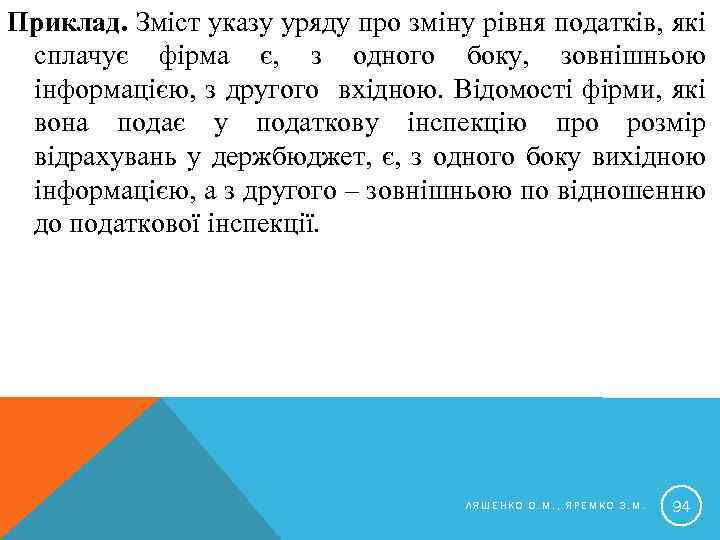 **Приклад.** Зміст указу уряду про зміну рівня податків, які сплачує фірма є, з одного боку, зовнішньою інформацією, з другого вхідною. Відомості фірми, які вона подає у податкову інспекцію про розмір відрахувань у держбюджет, є, з одного боку вихідною інформацією, а з другого – зовнішньою по відношенню до податкової інспекції.

ЛЯШЕНКО О.М., ЯРЕМКО З.М.

94